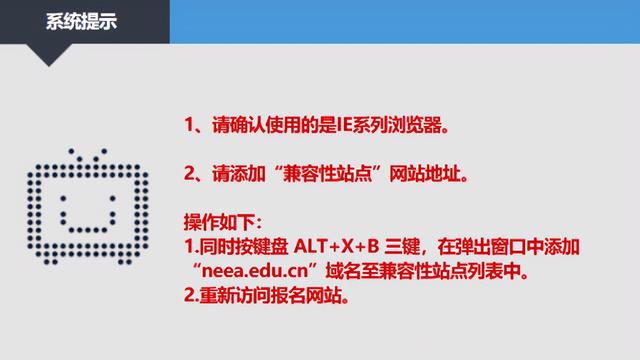 系统提示

1、请确认使用的是IE系列浏览器。

2、请添加“兼容性站点”网站地址。

操作如下：
1.同时按键盘 ALT+X+B 三键，在弹出窗口中添加“neea.edu.cn”域名至兼容性站点列表中。
2.重新访问报名网站。